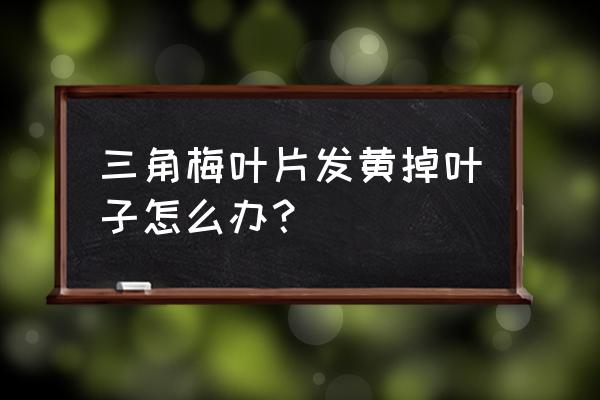 三角梅叶片发黄掉叶子怎么办？